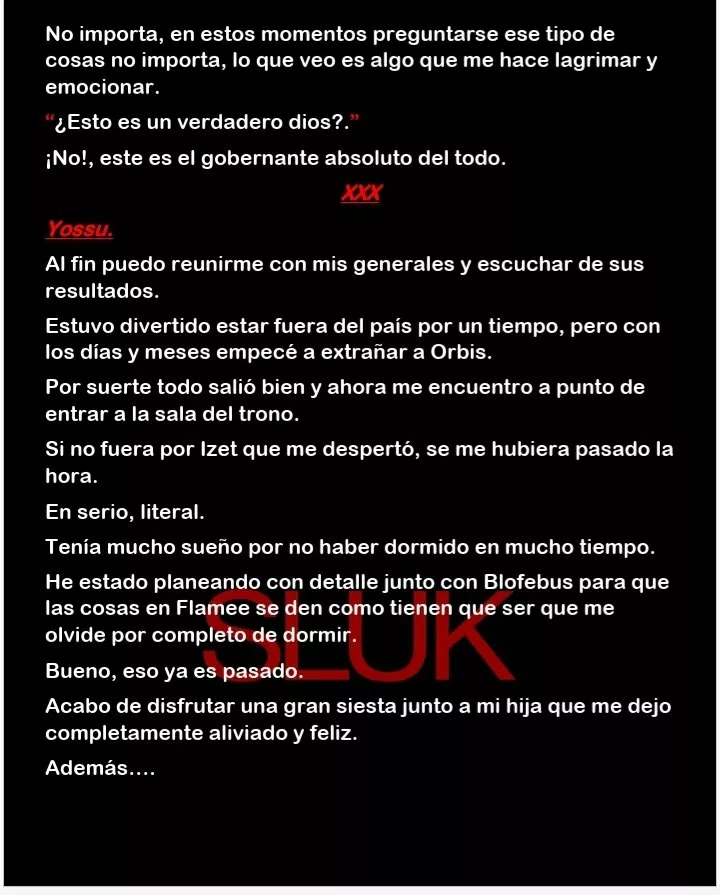 No importa, en estos momentos preguntarse ese tipo de cosas no importa, lo que veo es algo que me hace lagrimar y emocionar.

"¿Esto es un verdadero dios?."

¡No!, este es el gobernante absoluto del todo.

XXX

Yossu.

Al fin puedo reunirme con mis generales y escuchar de sus resultados.

Estuvo divertido estar fuera del país por un tiempo, pero con los días y meses empecé a extrañar a Orbis.

Por suerte todo salió bien y ahora me encuentro a punto de entrar a la sala del trono.

Si no fuera por Izet que me despertó, se me hubiera pasado la hora.

En serio, literal.

Tenía mucho sueño por no haber dormido en mucho tiempo.

He estado planeando con detalle junto con Blofebus para que las cosas en Flamee se den como tienen que ser que me olvide por completo de dormir.

Bueno, eso ya es pasado.

Acabo de disfrutar una gran siesta junto a mi hija que me dejo completamente aliviado y feliz.

Además….

SLUK